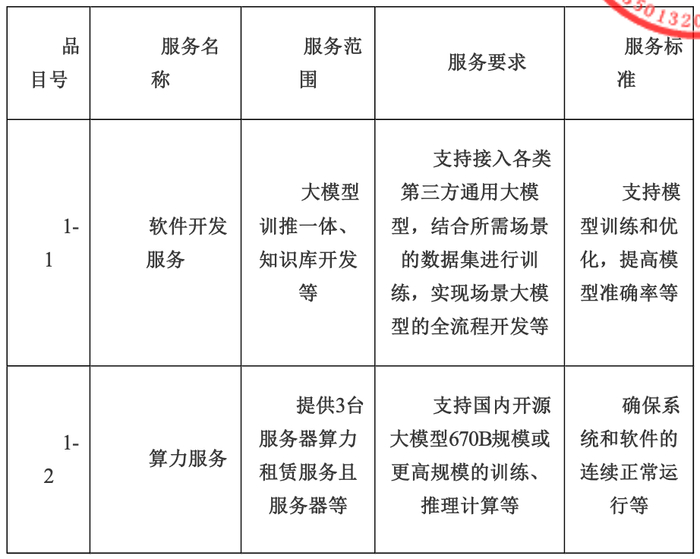 3501320

| 品目号 | 服务名称 | 服务范围 | 服务要求 | 服务标准 |
|---|---|---|---|---|
| 1-1 | 软件开发服务 | 大模型训推一体、知识库开发等 | 支持接入各类第三方通用大模型，结合所需场景的数据集进行训练，实现场景大模型的全流程开发等 | 支持模型训练和优化，提高模型准确率等 |
| 1-2 | 算力服务 | 提供3台服务器算力租赁服务且服务器等 | 支持国内开源大模型670B规模或更高规模的训练、推理计算等 | 确保系统和软件的连续正常运行等 |